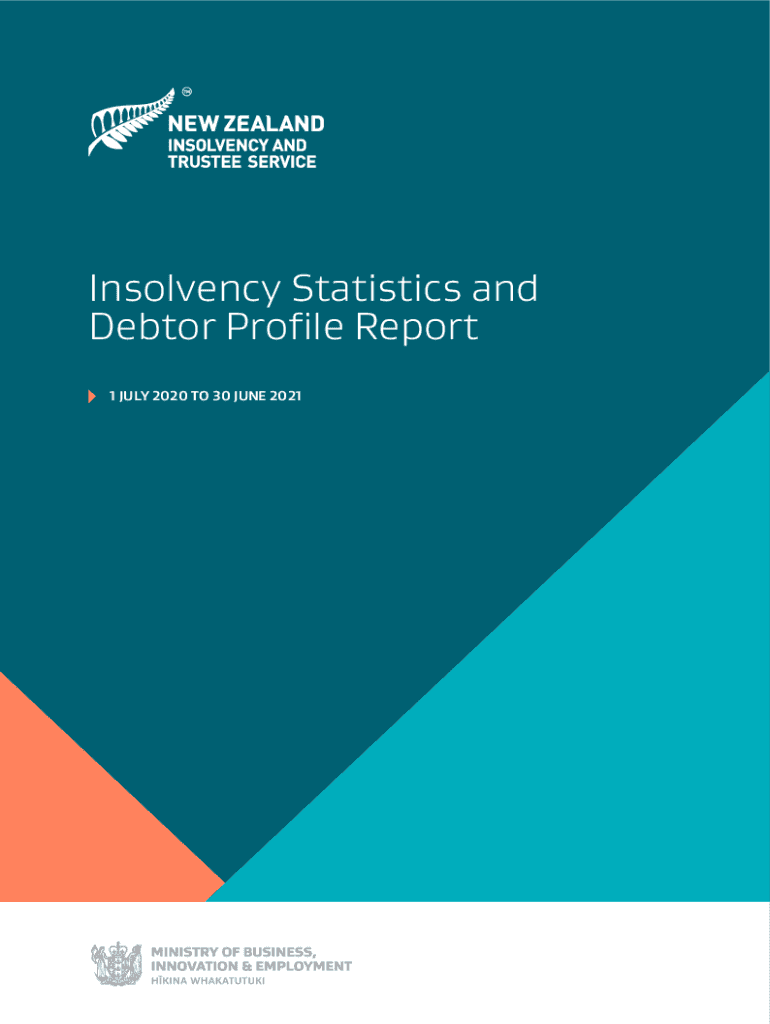 TM
NEW ZEALAND
INSOLVENCY AND
TRUSTEE SERVICE

Insolvency Statistics and Debtor Profile Report

1 JULY 2020 TO 30 JUNE 2021

MINISTRY OF BUSINESS,
INNOVATION & EMPLOYMENT
HĪKINA WHAKATUTUKI